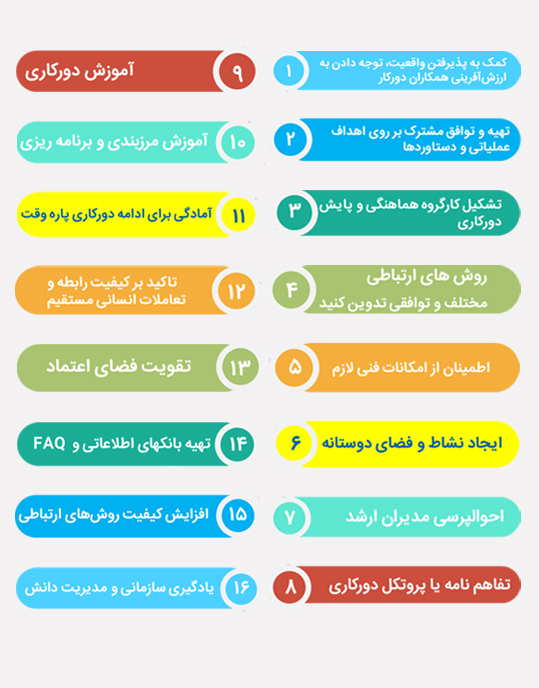 ۱ کمک به پذیرفتن واقعیت، توجه دادن به ارزش‌آفرینی همکاران دورکار

۲ تهیه و توافق مشترک بر روی اهداف عملیاتی و دستاوردها

۳ تشکیل کارگروه هماهنگی و پایش دورکاری

۴ روش های ارتباطی مختلف و توافقی تدوین کنید

۵ اطمینان از امکانات فنی لازم

۶ ایجاد نشاط و فضای دوستانه

۷ احوالپرسی مدیران ارشد

۸ تفاهم نامه یا پروتکل دورکاری

۹ آموزش دورکاری

۱۰ آموزش مرزبندی و برنامه ریزی

۱۱ آمادگی برای ادامه دورکاری پاره وقت

۱۲ تاکید بر کیفیت رابطه و تعاملات انسانی مستقیم

۱۳ تقویت فضای اعتماد

۱۴ تهیه بانکهای اطلاعاتی و FAQ

۱۵ افزایش کیفیت روش‌های ارتباطی

۱۶ یادگیری سازمانی و مدیریت دانش